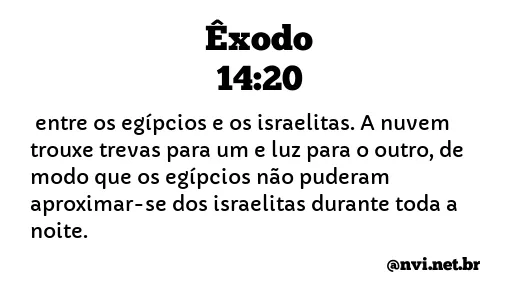 Êxodo
14:20

entre os egípcios e os israelitas. A nuvem trouxe trevas para um e luz para o outro, de modo que os egípcios não puderam aproximar-se dos israelitas durante toda a noite.

@nvi.net.br